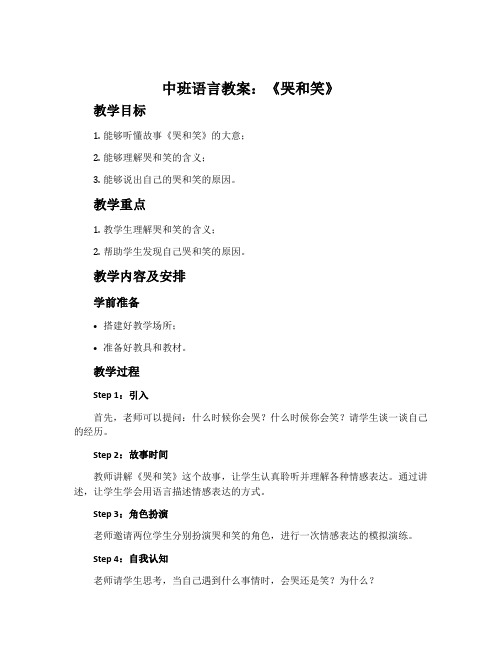 中班语言教案：《哭和笑》

教学目标

1. 能够听懂故事《哭和笑》的大意；

2. 能够理解哭和笑的含义；

3. 能够说出自己的哭和笑的原因。

教学重点

1. 教学生理解哭和笑的含义；

2. 帮助学生发现自己哭和笑的原因。

教学内容及安排

学前准备

• 搭建好教学场所；

• 准备好教具和教材。

教学过程

Step 1：引入

首先，老师可以提问：什么时候你会哭？什么时候你会笑？请学生谈一谈自己的经历。

Step 2：故事时间

教师讲解《哭和笑》这个故事，让学生认真聆听并理解各种情感表达。通过讲述，让学生学会用语言描述情感表达的方式。

Step 3：角色扮演

老师邀请两位学生分别扮演哭和笑的角色，进行一次情感表达的模拟演练。

Step 4：自我认知

老师请学生思考，当自己遇到什么事情时，会哭还是笑？为什么？